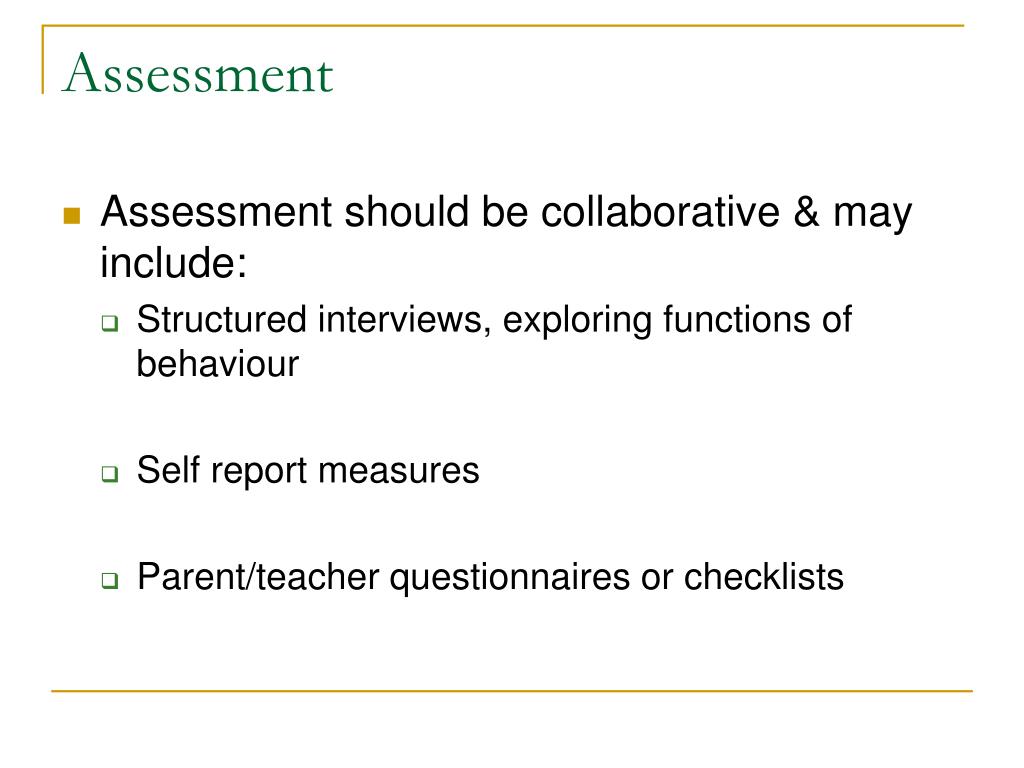 Assessment

Assessment should be collaborative & may include:

Structured interviews, exploring functions of behaviour

Self report measures

Parent/teacher questionnaires or checklists